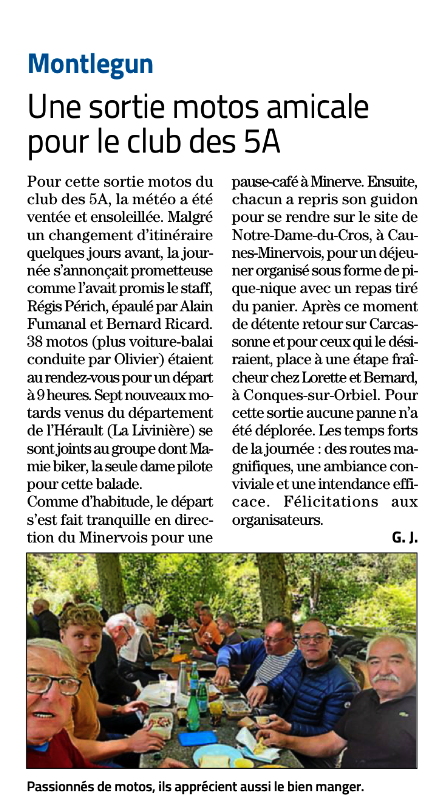 Montlegun

Une sortie motos amicale pour le club des 5A

Pour cette sortie motos du club des 5A, la météo a été ventée et ensoleillée. Malgré un changement d'itinéraire quelques jours avant, la journée s'annonçait prometteuse comme l'avait promis le staff, Régis Périch, épaulé par Alain Fumanal et Bernard Ricard. 38 motos (plus voiture-balai conduite par Olivier) étaient au rendez-vous pour un départ à 9 heures. Sept nouveaux motards venus du département de l'Hérault (La Livinière) se sont joints au groupe dont Mamie biker, la seule dame pilote pour cette balade.
Comme d'habitude, le départ s'est fait tranquille en direction du Minervois pour une pause-café à Minerve. Ensuite, chacun a repris son guidon pour se rendre sur le site de Notre-Dame-du-Cros, à Caunes-Minervois, pour un déjeuner organisé sous forme de pique-nique avec un repas tiré du panier. Après ce moment de détente retour sur Carcassonne et pour ceux qui le désiraient, place à une étape fraîcheur chez Lorette et Bernard, à Conques-sur-Orbiel. Pour cette sortie aucune panne n'a été déplorée. Les temps forts de la journée : des routes magnifiques, une ambiance conviviale et une intendance efficace. Félicitations aux organisateurs.

G. J.

Passionnés de motos, ils apprécient aussi le bien manger.